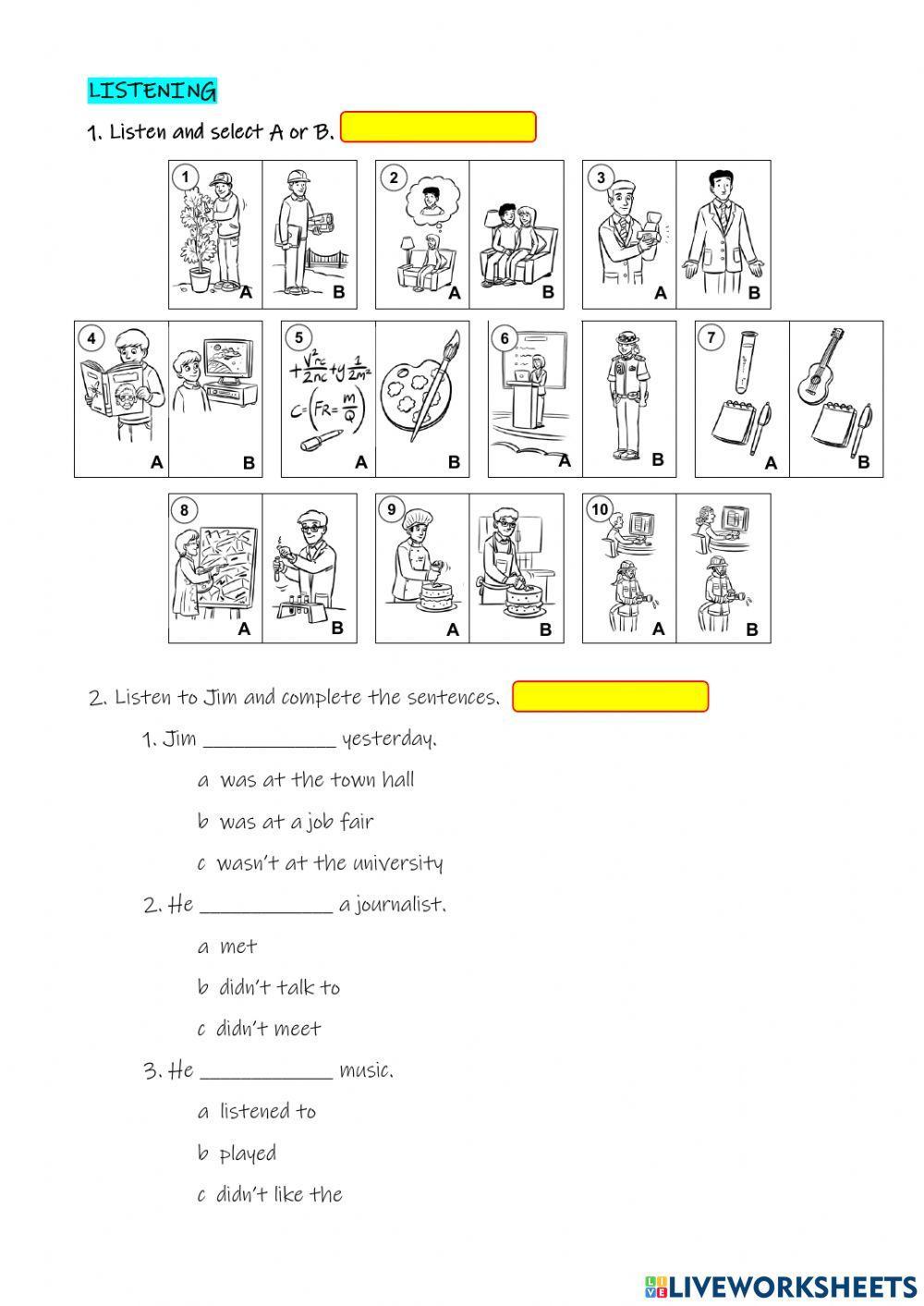 LISTENING

1. Listen and select A or B.

1 A B 2 A B 3 A B

4 A B 5 $+\frac{V^2}{2nc}+y\frac{1}{2m^2}$ $C=\left(F_R=\frac{m}{Q}\right)$ A B 6 A B 7 A B

8 A B 9 A B 10 A B

2. Listen to Jim and complete the sentences.

1. Jim ____________ yesterday.

a was at the town hall

b was at a job fair

c wasn't at the university

2. He ____________ a journalist.

a met

b didn't talk to

c didn't meet

3. He ____________ music.

a listened to

b played

c didn't like the

LIVEWORKSHEETS